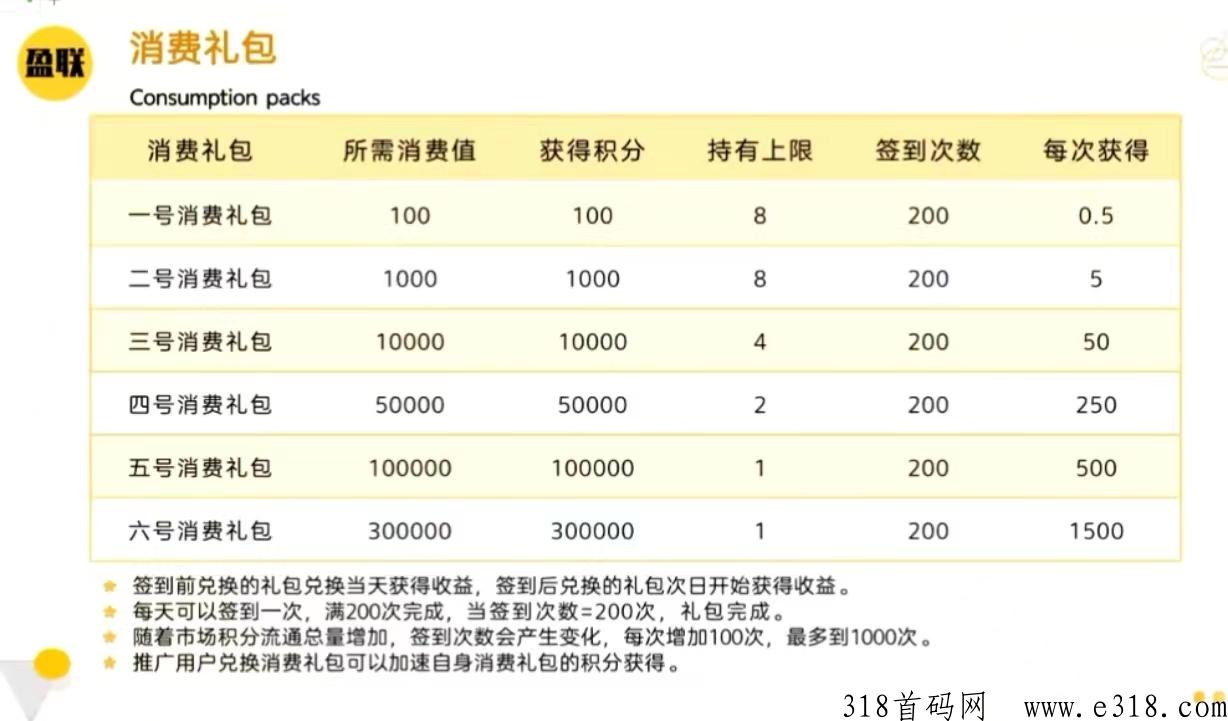 盈联

消费礼包

Consumption packs

| 消费礼包 | 所需消费值 | 获得积分 | 持有上限 | 签到次数 | 每次获得 |
|---|---|---|---|---|---|
| 一号消费礼包 | 100 | 100 | 8 | 200 | 0.5 |
| 二号消费礼包 | 1000 | 1000 | 8 | 200 | 5 |
| 三号消费礼包 | 10000 | 10000 | 4 | 200 | 50 |
| 四号消费礼包 | 50000 | 50000 | 2 | 200 | 250 |
| 五号消费礼包 | 100000 | 100000 | 1 | 200 | 500 |
| 六号消费礼包 | 300000 | 300000 | 1 | 200 | 1500 |

签到前兑换的礼包兑换当天获得收益，签到后兑换的礼包次日开始获得收益。
每天可以签到一次，满200次完成，当签到次数=200次，礼包完成。
随着市场积分流通总量增加，签到次数会产生变化，每次增加100次，最多到1000次。
推广用户兑换消费礼包可以加速自身消费礼包的积分获得。

318首码网 www.e318.com